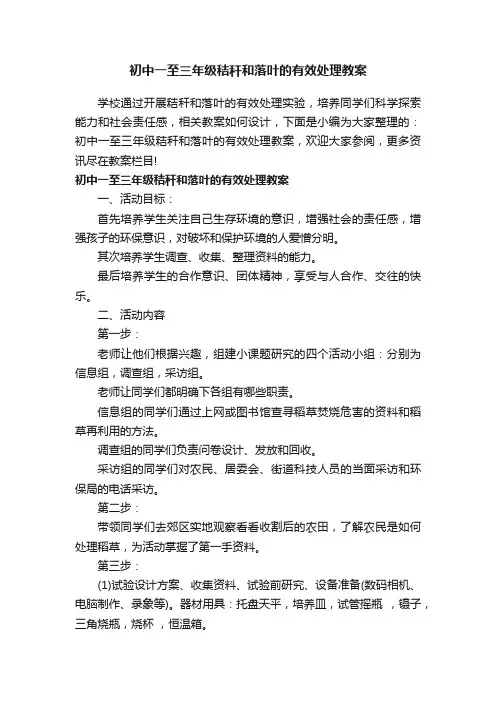 初中一至三年级秸秆和落叶的有效处理教案

学校通过开展秸秆和落叶的有效处理实验，培养同学们科学探索能力和社会责任感，相关教案如何设计，下面是小编为大家整理的：初中一至三年级秸秆和落叶的有效处理教案，欢迎大家参阅，更多资讯尽在教案栏目!

初中一至三年级秸秆和落叶的有效处理教案

一、活动目标：

首先培养学生关注自己生存环境的意识，增强社会的责任感，增强孩子的环保意识，对破坏和保护环境的人爱憎分明。

其次培养学生调查、收集、整理资料的能力。

最后培养学生的合作意识、团体精神，享受与人合作、交往的快乐。

二、活动内容

第一步：

老师让他们根据兴趣，组建小课题研究的四个活动小组：分别为信息组，调查组，采访组。

老师让同学们都明确下各组有哪些职责。

信息组的同学们通过上网或图书馆查寻稻草焚烧危害的资料和稻草再利用的方法。

调查组的同学们负责问卷设计、发放和回收。

采访组的同学们对农民、居委会、街道科技人员的当面采访和环保局的电话采访。

第二步：

带领同学们去郊区实地观察看看收割后的农田，了解农民是如何处理稻草，为活动掌握了第一手资料。

第三步：

(1)试验设计方案、收集资料、试验前研究、设备准备(数码相机、电脑制作、录象等)。器材用具：托盘天平，培养皿，试管摇瓶 ，镊子，三角烧瓶，烧杯 ，恒温箱。